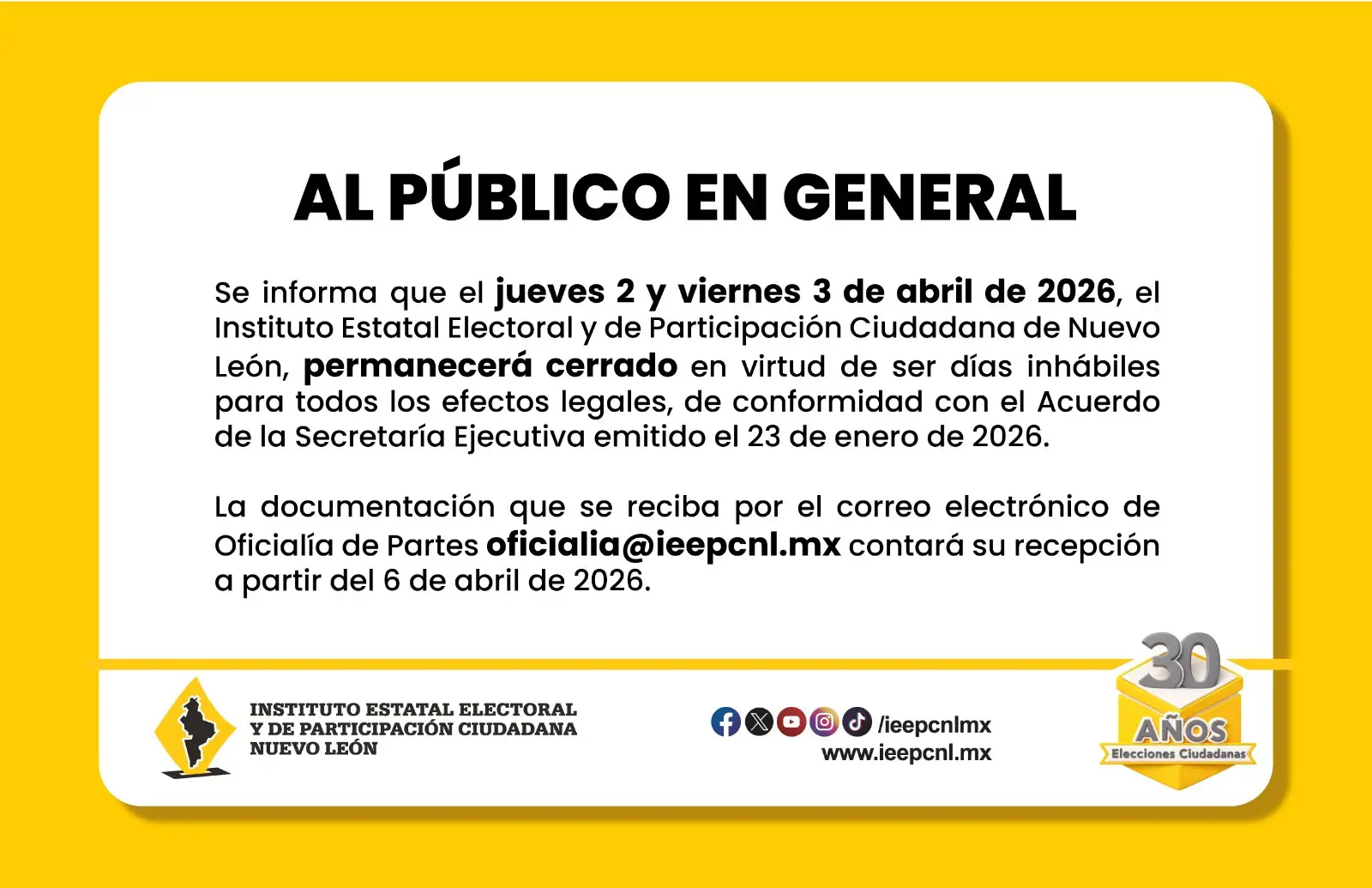 AL PÚBLICO EN GENERAL

Se informa que el jueves 2 y viernes 3 de abril de 2026, el Instituto Estatal Electoral y de Participación Ciudadana de Nuevo León, permanecerá cerrado en virtud de ser días inhábiles para todos los efectos legales, de conformidad con el Acuerdo de la Secretaría Ejecutiva emitido el 23 de enero de 2026.

La documentación que se reciba por el correo electrónico de Oficialía de Partes oficialia@ieepcnl.mx contará su recepción a partir del 6 de abril de 2026.

INSTITUTO ESTATAL ELECTORAL
Y DE PARTICIPACIÓN CIUDADANA
NUEVO LEÓN

/ieepcnlmx
www.ieepcnl.mx

30
AÑOS
Elecciones Ciudadanas